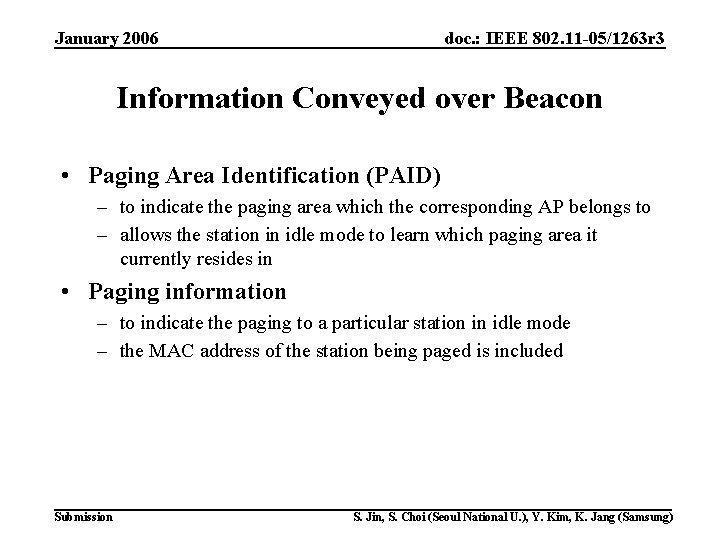 January 2006

doc.: IEEE 802.11-05/1263r3

Information Conveyed over Beacon

• Paging Area Identification (PAID)
– to indicate the paging area which the corresponding AP belongs to
– allows the station in idle mode to learn which paging area it currently resides in

• Paging information
– to indicate the paging to a particular station in idle mode
– the MAC address of the station being paged is included

Submission

S. Jin, S. Choi (Seoul National U.), Y. Kim, K. Jang (Samsung)